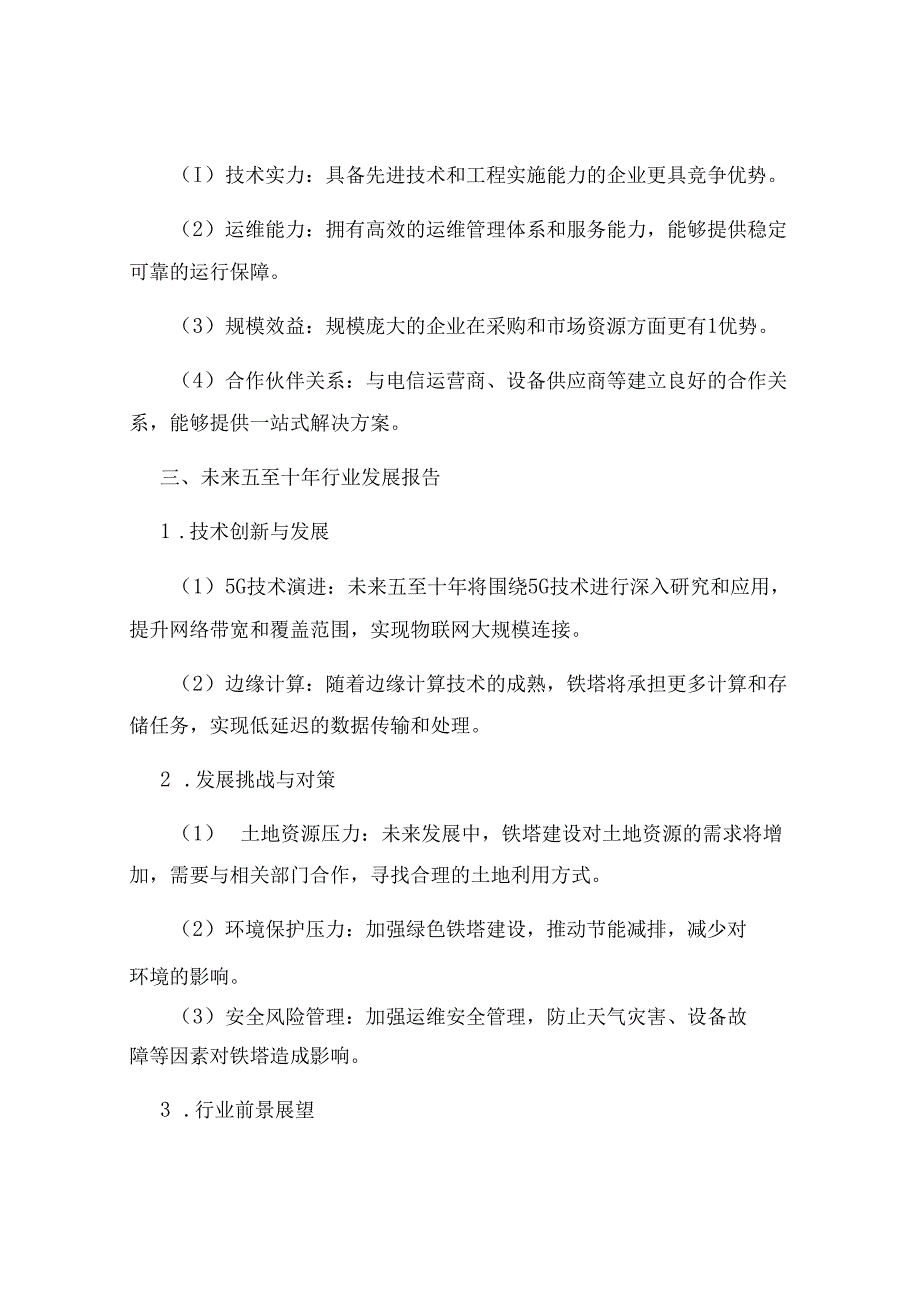 （I）技术实力：具备先进技术和工程实施能力的企业更具竞争优势。

（2）运维能力：拥有高效的运维管理体系和服务能力，能够提供稳定可靠的运行保障。

（3）规模效益：规模庞大的企业在采购和市场资源方面更有1优势。

（4）合作伙伴关系：与电信运营商、设备供应商等建立良好的合作关系，能够提供一站式解决方案。

三、未来五至十年行业发展报告

1．技术创新与发展

（1）5G技术演进：未来五至十年将围绕5G技术进行深入研究和应用，提升网络带宽和覆盖范围，实现物联网大规模连接。

（2）边缘计算：随着边缘计算技术的成熟，铁塔将承担更多计算和存储任务，实现低延迟的数据传输和处理。

2．发展挑战与对策

（1）　土地资源压力：未来发展中，铁塔建设对土地资源的需求将增加，需要与相关部门合作，寻找合理的土地利用方式。

（2）环境保护压力：加强绿色铁塔建设，推动节能减排，减少对环境的影响。

（3）安全风险管理：加强运维安全管理，防止天气灾害、设备故障等因素对铁塔造成影响。

3．行业前景展望